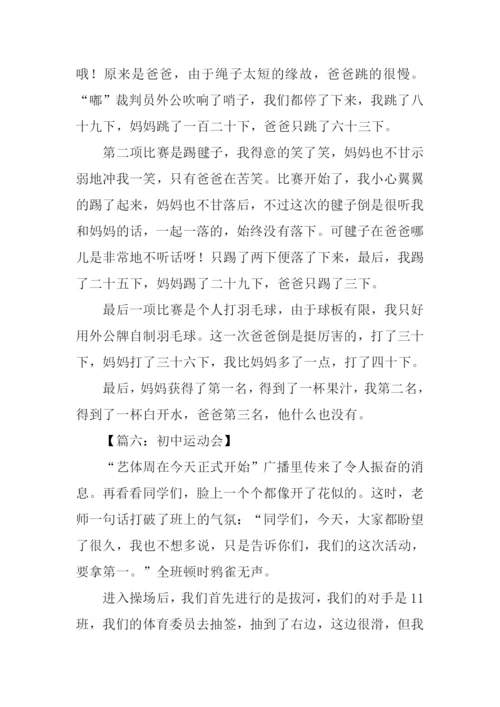 哦！原来是爸爸，由于绳子太短的缘故，爸爸跳的很慢。“嘟”裁判员外公吹响了哨子，我们都停了下来，我跳了八十九下，妈妈跳了一百二十下，爸爸只跳了六十三下。

第二项比赛是踢毽子，我得意的笑了笑，妈妈也不甘示弱地冲我一笑，只有爸爸在苦笑。比赛开始了，我小心翼翼的踢了起来，妈妈也不甘落后，不过这次的毽子倒是很听我和妈妈的话，一起一落的，始终没有落下。可毽子在爸爸哪儿是非常地不听话呀！只踢了两下便落了下来，最后，我踢了二十五下，妈妈踢了二十九下，爸爸只踢了三下。

最后一项比赛是个人打羽毛球，由于球板有限，我只好用外公牌自制羽毛球。这一次爸爸倒是挺厉害的，打了三十下，妈妈打了三十六下，我比妈妈多了一点，打了四十下。

最后，妈妈获得了第一名，得到了一杯果汁，我第二名，得到了一杯白开水，爸爸第三名，他什么也没有。

【篇六：初中运动会】

“艺体周在今天正式开始”广播里传来了令人振奋的消息。再看看同学们，脸上一个个都像开了花似的。这时，老师一句话打破了班上的气氛：“同学们，今天，大家都盼望了很久，我也不想多说，只是告诉你们，我们的这次活动，要拿第一。”全班顿时鸦雀无声。

进入操场后，我们首先进行的是拔河，我们的对手是11班，我们的体育委员去抽签，抽到了右边，这边很滑，但我